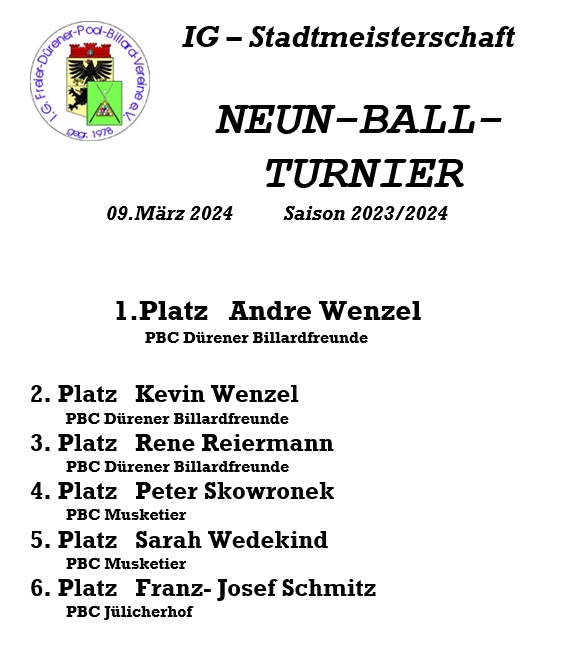 I.G. Freier-Dürener-Pool-Billard-Vereine e.V.
gegr. 1978

IG – Stadtmeisterschaft

NEUN-BALL-TURNIER

09.März 2024 Saison 2023/2024

1.Platz Andre Wenzel
PBC Dürener Billardfreunde

2. Platz Kevin Wenzel
PBC Dürener Billardfreunde

3. Platz Rene Reiermann
PBC Dürener Billardfreunde

4. Platz Peter Skowronek
PBC Musketier

5. Platz Sarah Wedekind
PBC Musketier

6. Platz Franz- Josef Schmitz
PBC Jülicherhof